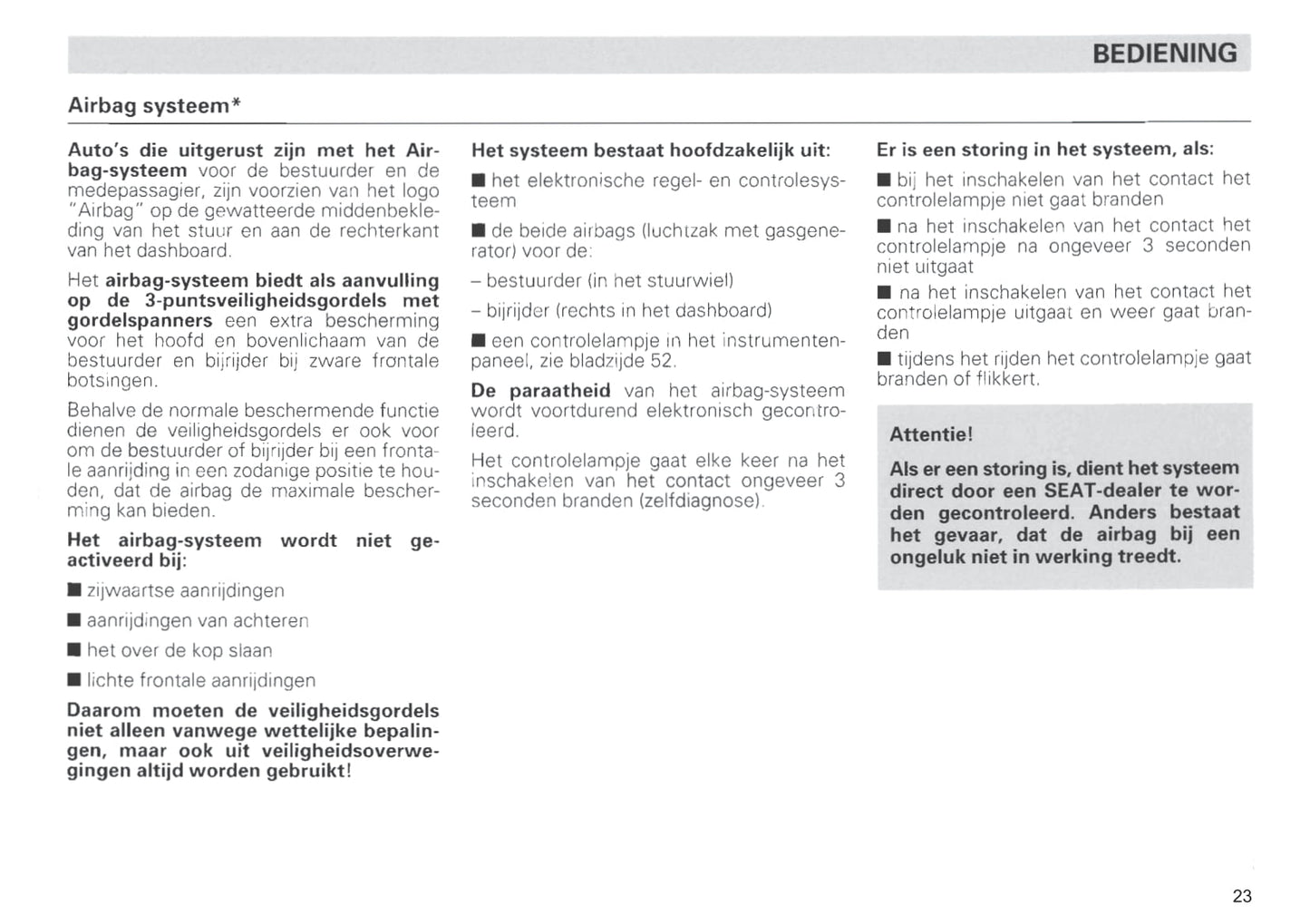 BEDIENING

Airbag systeem*

Auto's die uitgerust zijn met het Airbag-systeem voor de bestuurder en de medepassagier, zijn voorzien van het logo "Airbag" op de gewatteerde middenbekleding van het stuur en aan de rechterkant van het dashboard.

Het airbag-systeem biedt als aanvulling op de 3-puntsveiligheidsgordels met gordelspanners een extra bescherming voor het hoofd en bovenlichaam van de bestuurder en bijrijder bij zware frontale botsingen.

Behalve de normale beschermende functie dienen de veiligheidsgordels er ook voor om de bestuurder of bijrijder bij een frontale aanrijding in een zodanige positie te houden, dat de airbag de maximale bescherming kan bieden.

Het airbag-systeem wordt niet geactiveerd bij:

■ zijwaartse aanrijdingen

■ aanrijdingen van achteren

■ het over de kop slaan

■ lichte frontale aanrijdingen

Daarom moeten de veiligheidsgordels niet alleen vanwege wettelijke bepalingen, maar ook uit veiligheidsoverwegingen altijd worden gebruikt!

Het systeem bestaat hoofdzakelijk uit:

■ het elektronische regel- en controlesysteem

■ de beide airbags (luchtzak met gasgenerator) voor de:

– bestuurder (in het stuurwiel)

– bijrijder (rechts in het dashboard)

■ een controlelampje in het instrumentenpaneel, zie bladzijde 52.

De paraatheid van het airbag-systeem wordt voortdurend elektronisch gecontroleerd.

Het controlelampje gaat elke keer na het inschakelen van het contact ongeveer 3 seconden branden (zelfdiagnose).

Er is een storing in het systeem, als:

■ bij het inschakelen van het contact het controlelampje niet gaat branden

■ na het inschakelen van het contact het controlelampje na ongeveer 3 seconden niet uitgaat

■ na het inschakelen van het contact het controlelampje uitgaat en weer gaat branden

■ tijdens het rijden het controlelampje gaat branden of flikkert.

Attentie!

Als er een storing is, dient het systeem direct door een SEAT-dealer te worden gecontroleerd. Anders bestaat het gevaar, dat de airbag bij een ongeluk niet in werking treedt.

23